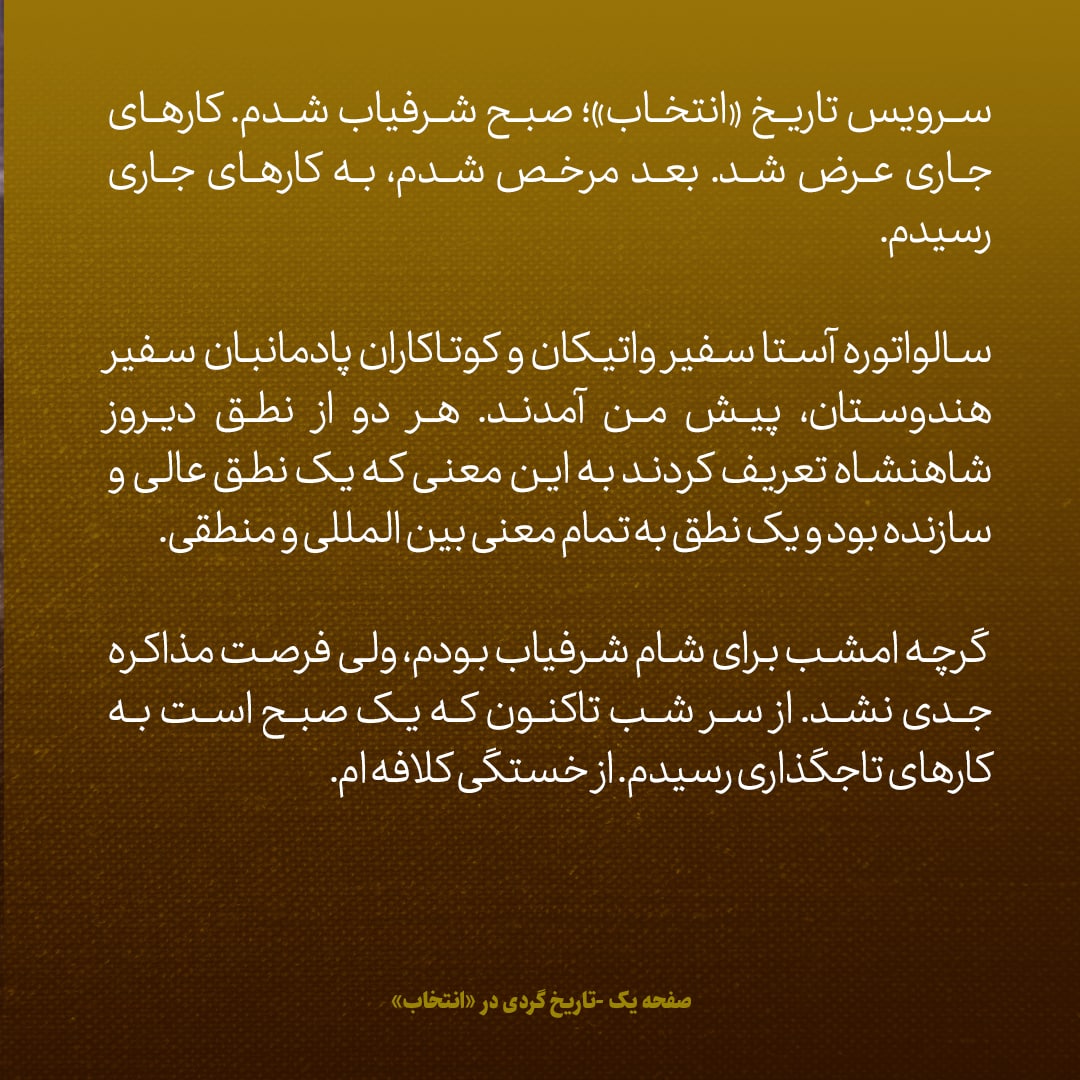 سرویس تاریخ «انتخاب»؛ صبح شرفیاب شدم. کارهای جاری عرض شد. بعد مرخص شدم، به کارهای جاری رسیدم.

سالواتوره آستا سفیر واتیکان و کوتاکاران پادمانبان سفیر هندوستان، پیش من آمدند. هر دو از نطق دیروز شاهنشاه تعریف کردند به این معنی که یک نطق عالی و سازنده بود و یک نطق به تمام معنی بین المللی و منطقی.

گرچه امشب برای شام شرفیاب بودم، ولی فرصت مذاکره جدی نشد. از سر شب تاکنون که یک صبح است به کارهای تاجگذاری رسیدم. از خستگی کلافه ام.

صفحه یک -تاریخ گردی در «انتخاب»